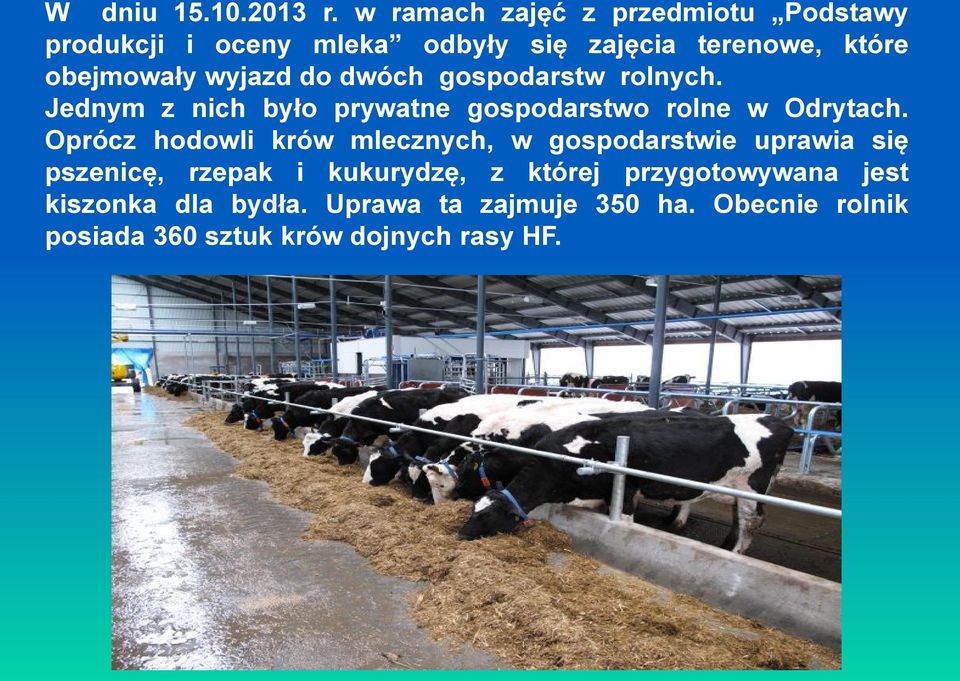 W dniu 15.10.2013 r. w ramach zajęć z przedmiotu „Podstawy produkcji i oceny mleka” odbyły się zajęcia terenowe, które obejmowały wyjazd do dwóch gospodarstw rolnych.
Jednym z nich było prywatne gospodarstwo rolne w Odrytach. Oprócz hodowli krów mlecznych, w gospodarstwie uprawia się pszenicę, rzepak i kukurydzę, z której przygotowywana jest kiszonka dla bydła. Uprawa ta zajmuje 350 ha. Obecnie rolnik posiada 360 sztuk krów dojnych rasy HF.